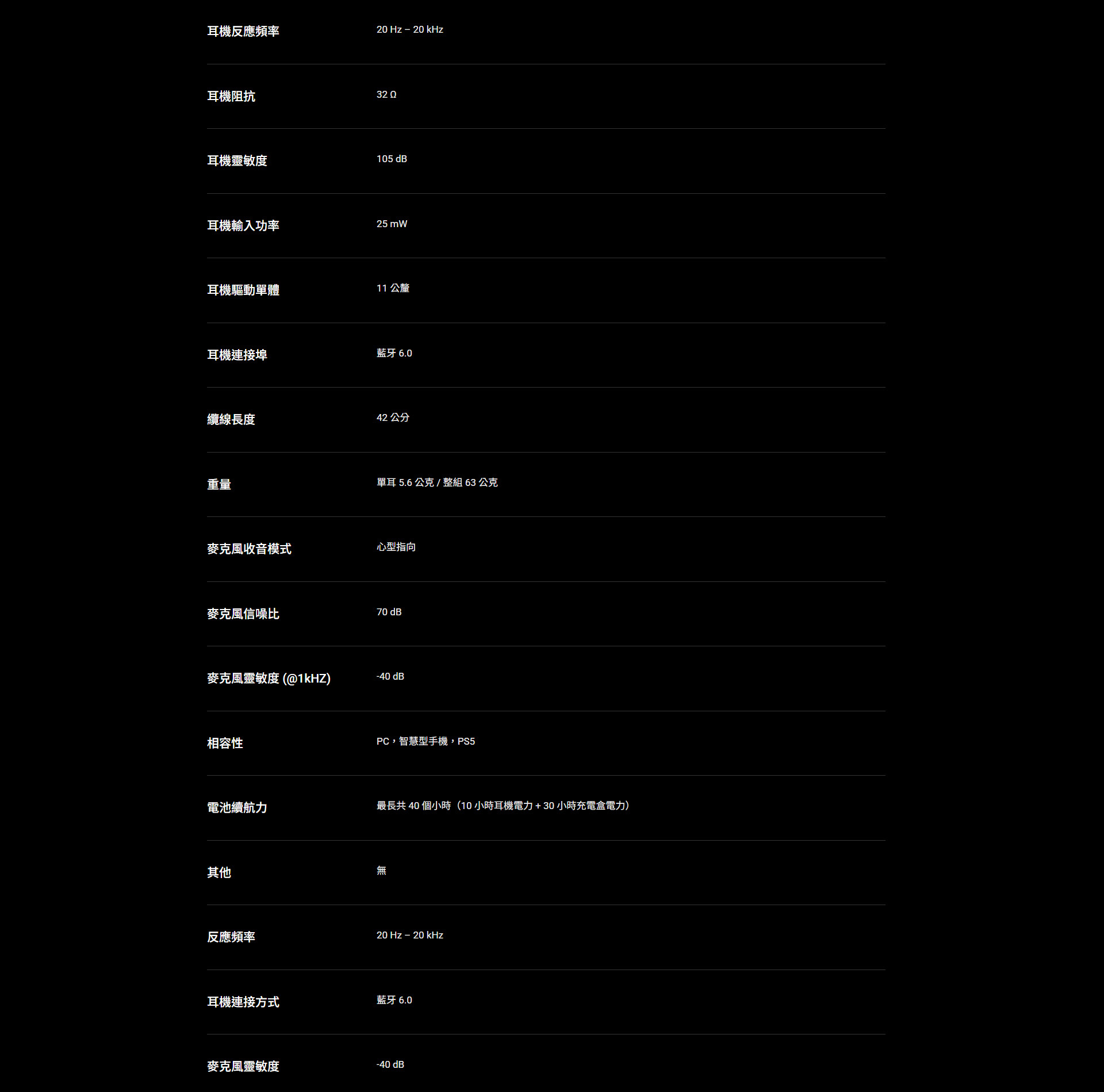 | | |
|---|---|
| 耳機反應頻率 | 20 Hz – 20 kHz |
| 耳機阻抗 | 32 Ω |
| 耳機靈敏度 | 105 dB |
| 耳機輸入功率 | 25 mW |
| 耳機驅動單體 | 11 公釐 |
| 耳機連接埠 | 藍牙 6.0 |
| 纜線長度 | 42 公分 |
| 重量 | 單耳 5.6 公克 / 整組 63 公克 |
| 麥克風收音模式 | 心型指向 |
| 麥克風信噪比 | 70 dB |
| 麥克風靈敏度 (@1kHZ) | -40 dB |
| 相容性 | PC，智慧型手機，PS5 |
| 電池續航力 | 最長共 40 個小時（10 小時耳機電力 + 30 小時充電盒電力） |
| 其他 | 無 |
| 反應頻率 | 20 Hz – 20 kHz |
| 耳機連接方式 | 藍牙 6.0 |
| 麥克風靈敏度 | -40 dB |